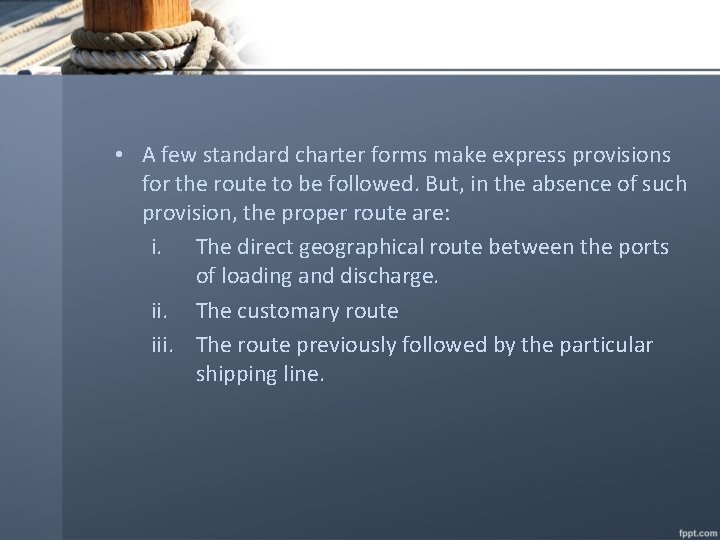 • A few standard charter forms make express provisions for the route to be followed. But, in the absence of such provision, the proper route are:

i. The direct geographical route between the ports of loading and discharge.

ii. The customary route

iii. The route previously followed by the particular shipping line.

fppt.com